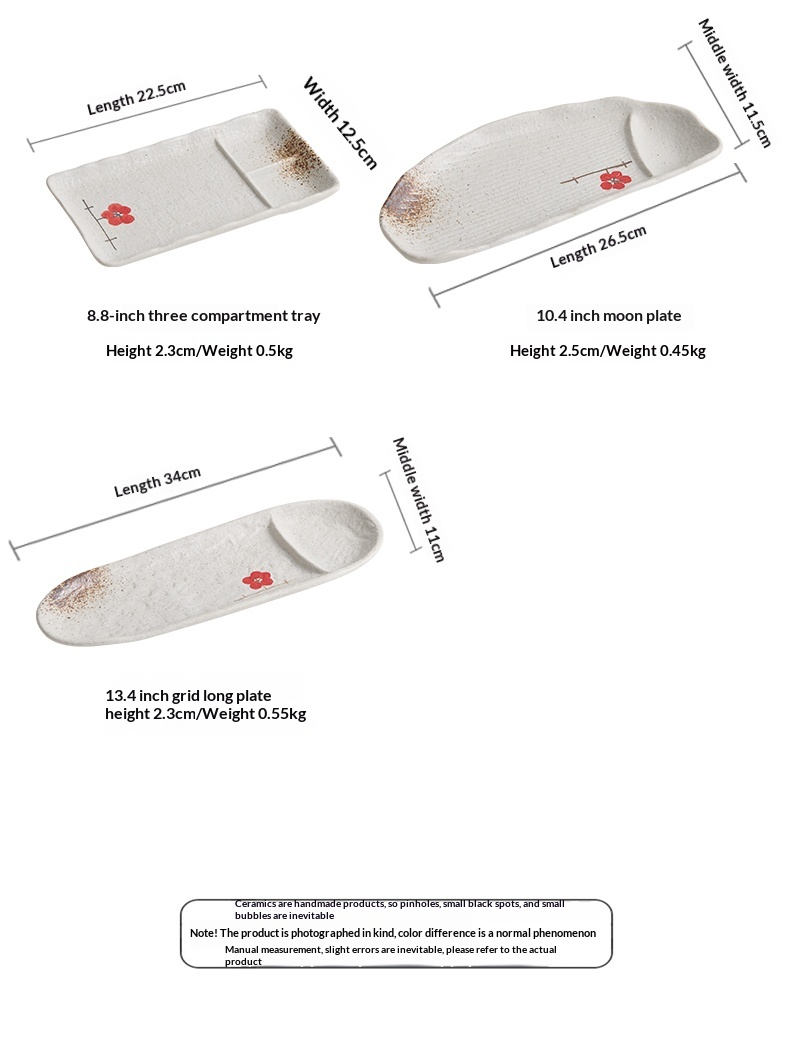 Length 22.5cm

Width 12.5cm

8.8-inch three compartment tray

Height 2.3cm/Weight 0.5kg

Middle width 11.5cm

Length 26.5cm

10.4 inch moon plate

Height 2.5cm/Weight 0.45kg

Length 34cm

Middle width 11cm

13.4 inch grid long plate
height 2.3cm/Weight 0.55kg

Ceramics are handmade products, so pinholes, small black spots, and small bubbles are inevitable
Note! The product is photographed in kind, color difference is a normal phenomenon
Manual measurement, slight errors are inevitable, please refer to the actual product